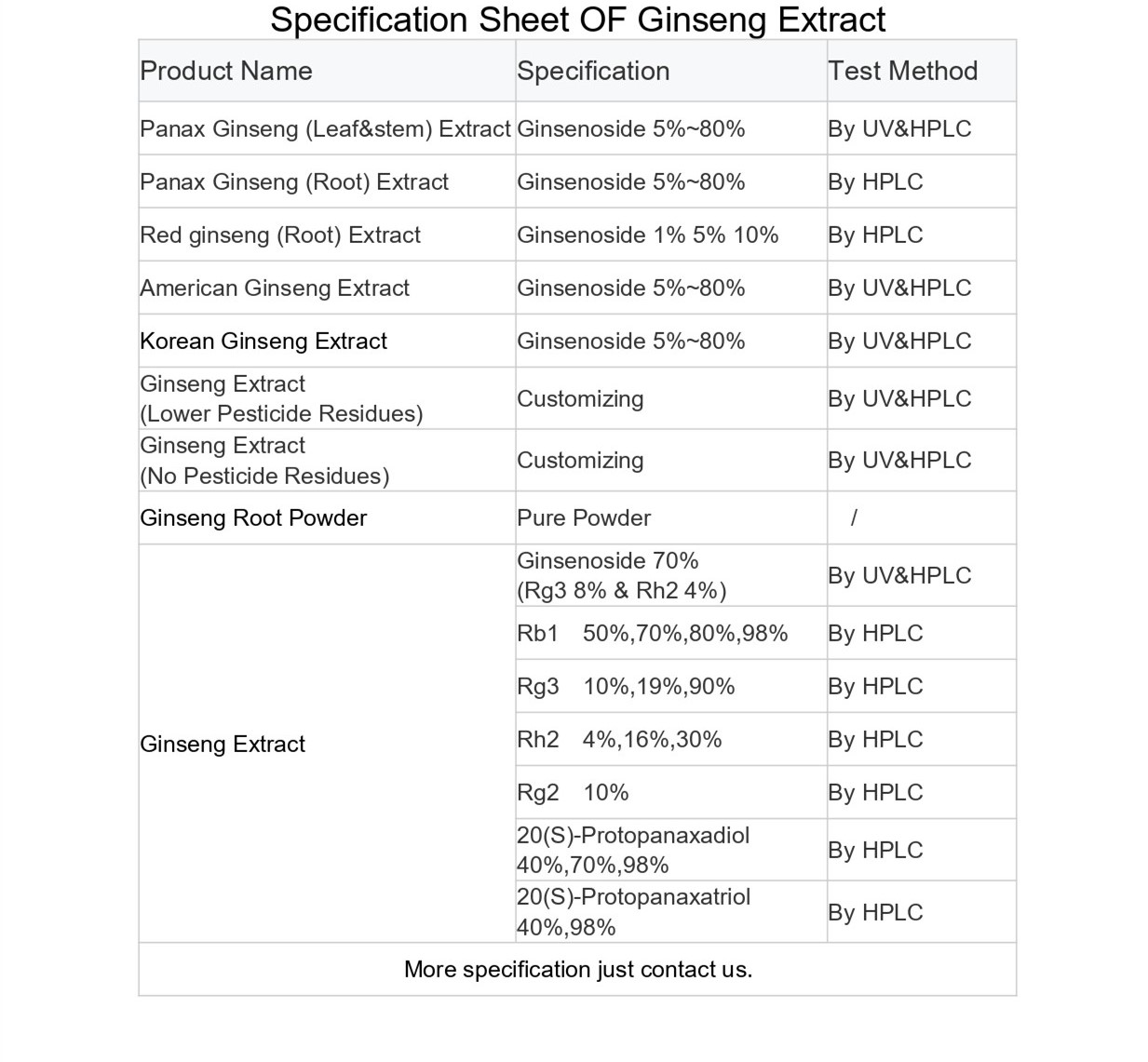 Specification Sheet OF Ginseng Extract

| Product Name | Specification | Test Method |
|---|---|---|
| Panax Ginseng (Leaf&stem) Extract | Ginsenoside 5%~80% | By UV&HPLC |
| Panax Ginseng (Root) Extract | Ginsenoside 5%~80% | By HPLC |
| Red ginseng (Root) Extract | Ginsenoside 1% 5% 10% | By HPLC |
| American Ginseng Extract | Ginsenoside 5%~80% | By UV&HPLC |
| Korean Ginseng Extract | Ginsenoside 5%~80% | By UV&HPLC |
| Ginseng Extract (Lower Pesticide Residues) | Customizing | By UV&HPLC |
| Ginseng Extract (No Pesticide Residues) | Customizing | By UV&HPLC |
| Ginseng Root Powder | Pure Powder | / |
| Ginseng Extract | Ginsenoside 70% (Rg3 8% & Rh2 4%) | By UV&HPLC |
| | Rb1 50%,70%,80%,98% | By HPLC |
| | Rg3 10%,19%,90% | By HPLC |
| | Rh2 4%,16%,30% | By HPLC |
| | Rg2 10% | By HPLC |
| | 20(S)-Protopanaxadiol 40%,70%,98% | By HPLC |
| | 20(S)-Protopanaxatriol 40%,98% | By HPLC |
| More specification just contact us. | | |